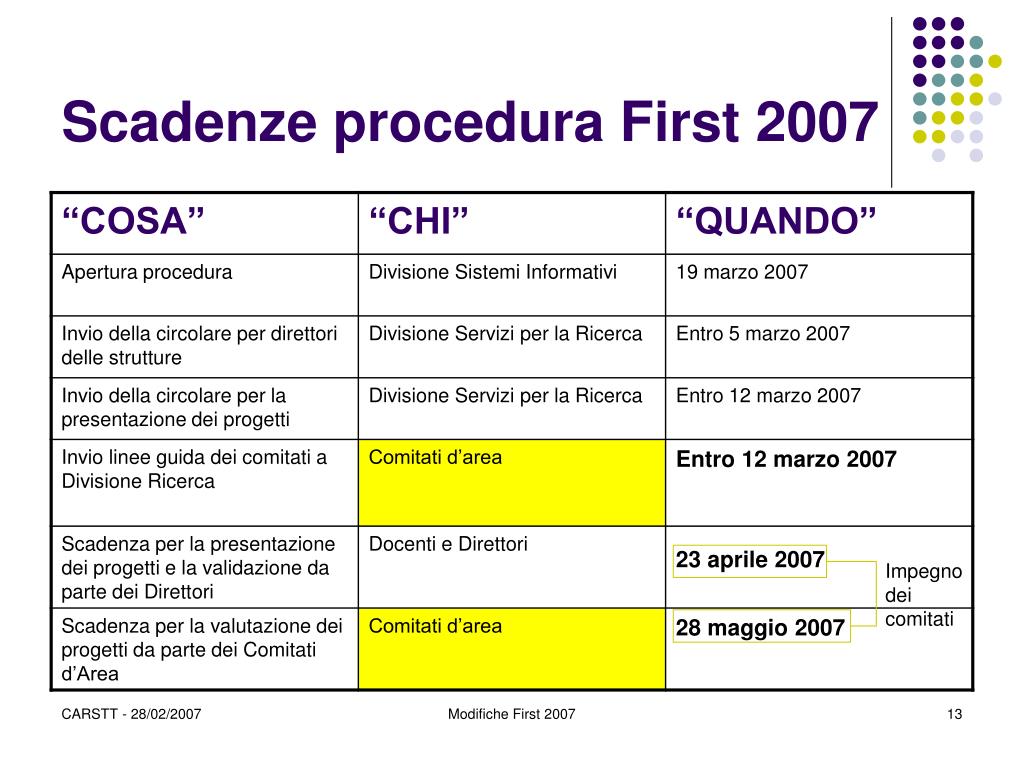 Scadenze procedura First 2007

| “COSA” | “CHI” | “QUANDO” |
|---|---|---|
| Apertura procedura | Divisione Sistemi Informativi | 19 marzo 2007 |
| Invio della circolare per direttori delle strutture | Divisione Servizi per la Ricerca | Entro 5 marzo 2007 |
| Invio della circolare per la presentazione dei progetti | Divisione Servizi per la Ricerca | Entro 12 marzo 2007 |
| Invio linee guida dei comitati a Divisione Ricerca | Comitati d’area | Entro 12 marzo 2007 |
| Scadenza per la presentazione dei progetti e la validazione da parte dei Direttori | Docenti e Direttori | 23 aprile 2007 |
| Scadenza per la valutazione dei progetti da parte dei Comitati d’Area | Comitati d’area | 28 maggio 2007 |

Impegno dei comitati

CARSTT - 28/02/2007

Modifiche First 2007

13